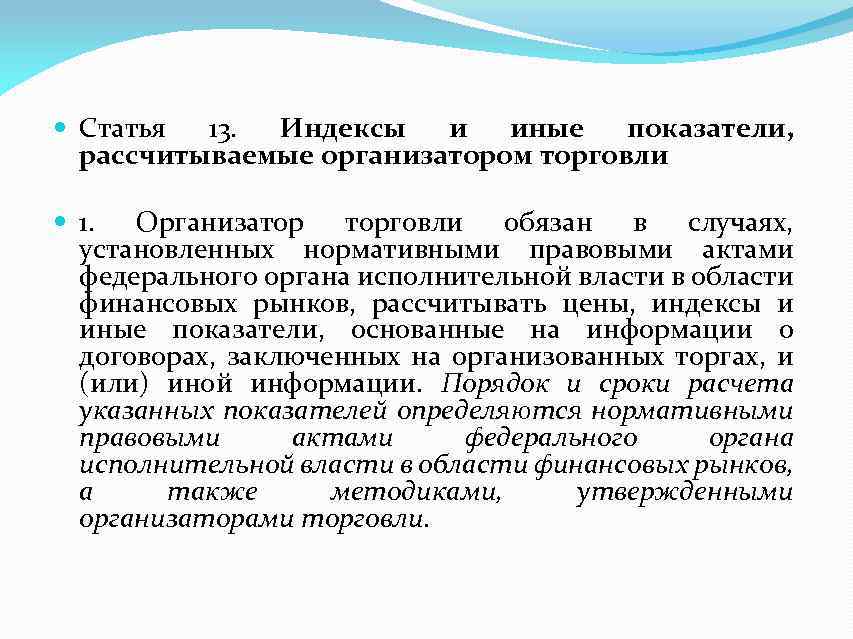 Статья 13. Индексы и иные показатели, рассчитываемые организатором торговли

1. Организатор торговли обязан в случаях, установленных нормативными правовыми актами федерального органа исполнительной власти в области финансовых рынков, рассчитывать цены, индексы и иные показатели, основанные на информации о договорах, заключенных на организованных торгах, и (или) иной информации. Порядок и сроки расчета указанных показателей определяются нормативными правовыми актами федерального органа исполнительной власти в области финансовых рынков, а также методиками, утвержденными организаторами торговли.